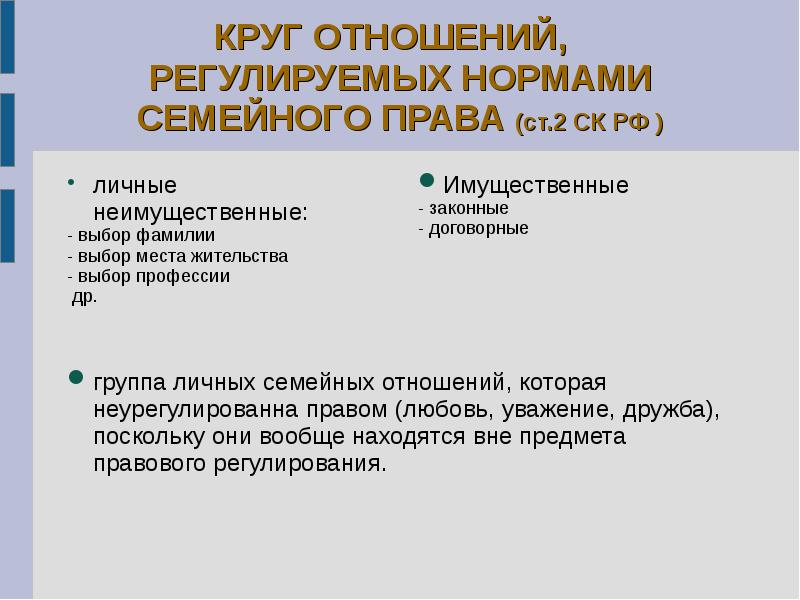 КРУГ ОТНОШЕНИЙ, РЕГУЛИРУЕМЫХ НОРМАМИ СЕМЕЙНОГО ПРАВА (ст.2 СК РФ )

• личные неимущественные:
- выбор фамилии
- выбор места жительства
- выбор профессии
др.

• Имущественные
- законные
- договорные

• группа личных семейных отношений, которая неурегулированна правом (любовь, уважение, дружба), поскольку они вообще находятся вне предмета правового регулирования.